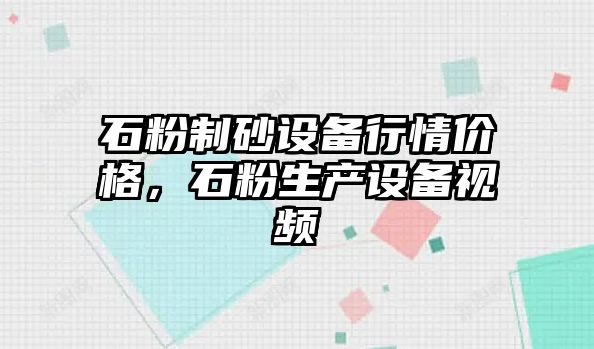 石粉制砂设备行情价格，石粉生产设备视频